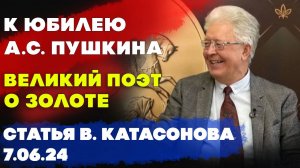 К ЮБИЛЕЮ А.С. ПУШКИНА

ВЕЛИКИЙ ПОЭТ О ЗОЛОТЕ

СТАТЬЯ В. КАТАСОНОВА 7.06.24